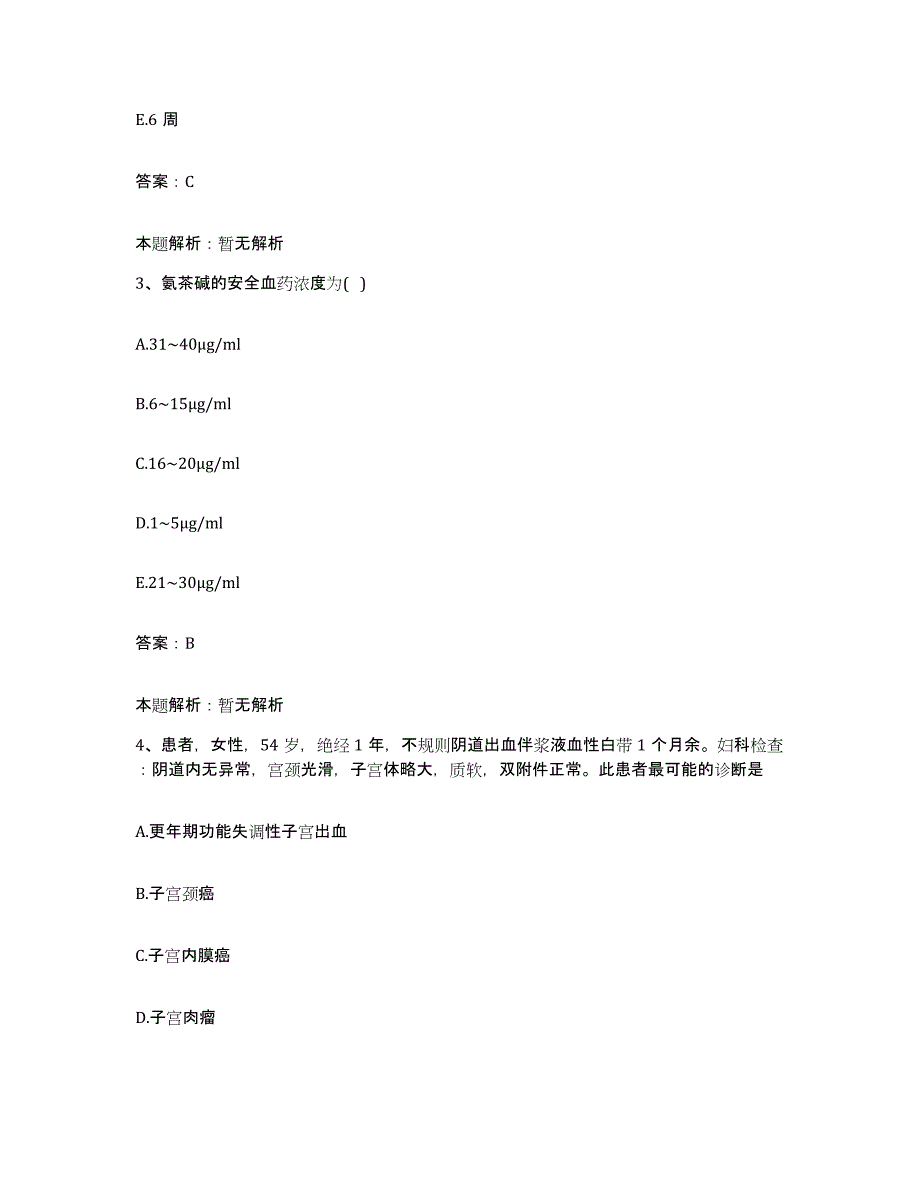 E.6 周

答案：C

本题解析：暂无解析

3、氨茶碱的安全血药浓度为( )

A.31~40μg/ml

B.6~15μg/ml

C.16~20μg/ml

D.1~5μg/ml

E.21~30μg/ml

答案：B

本题解析：暂无解析

4、患者，女性，54 岁，绝经 1 年，不规则阴道出血伴浆液血性白带 1 个月余。妇科检查：阴道内无异常，宫颈光滑，子宫体略大，质软，双附件正常。此患者最可能的诊断是

A.更年期功能失调性子宫出血

B.子宫颈癌

C.子宫内膜癌

D.子宫肉瘤